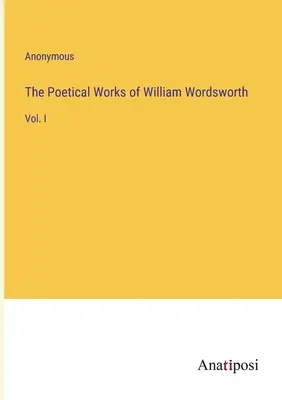 Anonymous

The Poetical Works of William Wordsworth

Vol. I

Anatiposi